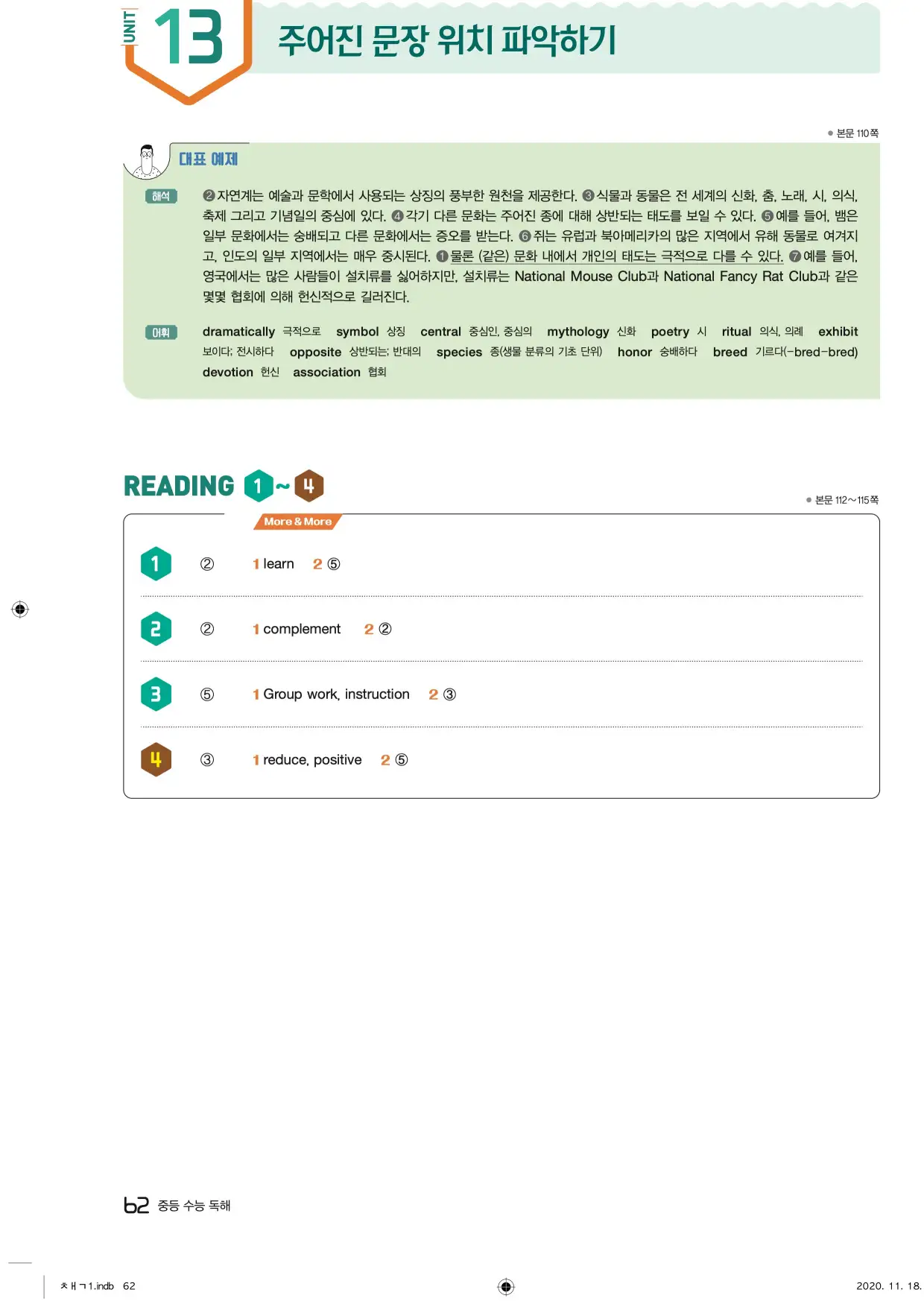 UNIT 13 주어진 문장 위치 파악하기

● 본문 110쪽

대표 예제

해석 ❷자연계는 예술과 문학에서 사용되는 상징의 풍부한 원천을 제공한다. ❸식물과 동물은 전 세계의 신화, 춤, 노래, 시, 의식, 축제 그리고 기념일의 중심에 있다. ❹각기 다른 문화는 주어진 종에 대해 상반되는 태도를 보일 수 있다. ❺예를 들어, 뱀은 일부 문화에서는 숭배되고 다른 문화에서는 증오를 받는다. ❻쥐는 유럽과 북아메리카의 많은 지역에서 유해 동물로 여겨지고, 인도의 일부 지역에서는 매우 중시된다. ❶물론 (같은) 문화 내에서 개인의 태도는 극적으로 다를 수 있다. ❼예를 들어, 영국에서는 많은 사람들이 설치류를 싫어하지만, 설치류는 National Mouse Club과 National Fancy Rat Club과 같은 몇몇 협회에 의해 헌신적으로 길러진다.

어휘 dramatically 극적으로 symbol 상징 central 중심인, 중심의 mythology 신화 poetry 시 ritual 의식, 의례 exhibit 보이다; 전시하다 opposite 상반되는; 반대의 species 종(생물 분류의 기초 단위) honor 숭배하다 breed 기르다(-bred-bred) devotion 헌신 association 협회

READING 1~4

● 본문 112~115쪽

More & More

1 ② 1 learn 2 ⑤

2 ② 1 complement 2 ②

3 ⑤ 1 Group work, instruction 2 ③

4 ③ 1 reduce, positive 2 ⑤

62 중등 수능 독해

ㅊㅐㄱ1.indb 62

2020. 11. 18.